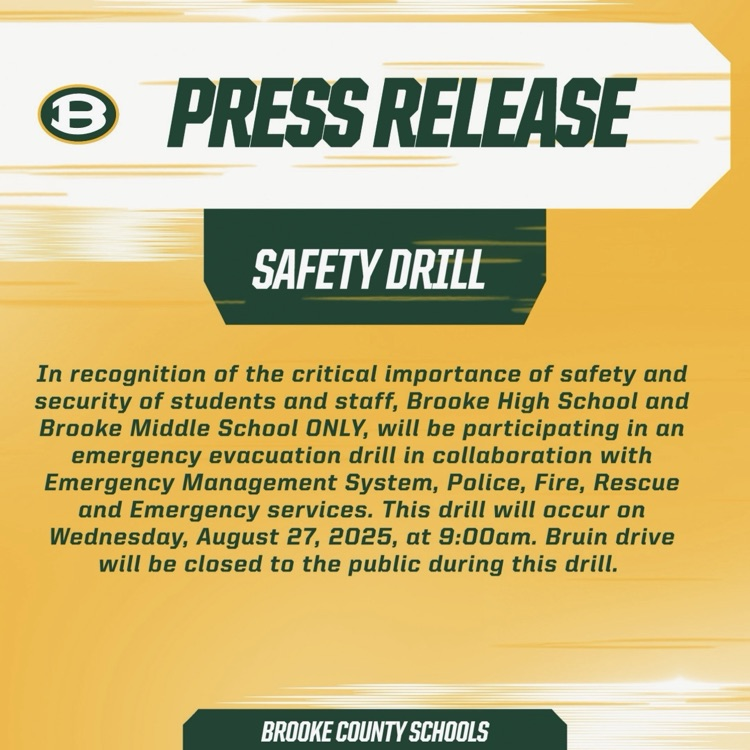 B

PRESS RELEASE

SAFETY DRILL

In recognition of the critical importance of safety and security of students and staff, Brooke High School and Brooke Middle School ONLY, will be participating in an emergency evacuation drill in collaboration with Emergency Management System, Police, Fire, Rescue and Emergency services. This drill will occur on Wednesday, August 27, 2025, at 9:00am. Bruin drive will be closed to the public during this drill.

BROOKE COUNTY SCHOOLS